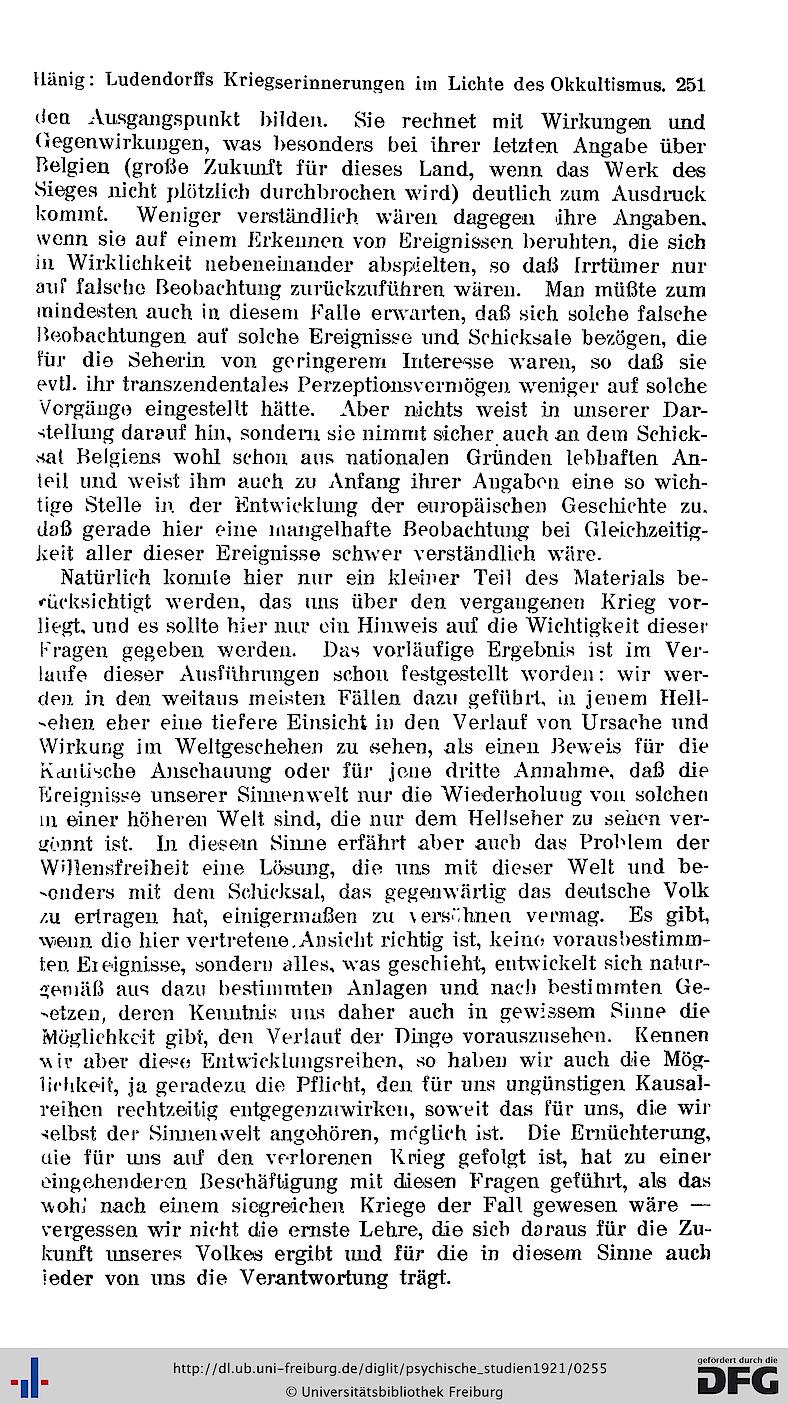 Hänig: Ludendorffs Kriegserinnerungen im Lichte des Okkultismus. 251

den Ausgangspunkt bilden. Sie rechnet mit Wirkungen und Gegenwirkungen, was besonders bei ihrer letzten Angabe über Belgien (große Zukunft für dieses Land, wenn das Werk des Sieges nicht plötzlich durchbrochen wird) deutlich zum Ausdruck kommt. Weniger verständlich wären dagegen ihre Angaben, wenn sie auf einem Erkennen von Ereignissen beruhten, die sich in Wirklichkeit nebeneinander abspielten, so daß Irrtümer nur auf falsche Beobachtung zurückzuführen wären. Man müßte zum mindesten auch in diesem Falle erwarten, daß sich solche falsche Beobachtungen auf solche Ereignisse und Schicksale bezögen, die für die Seherin von geringerem Interesse waren, so daß sie evtl. ihr transzendentales Perzeptionsvermögen weniger auf solche Vorgänge eingestellt hätte. Aber nichts weist in unserer Darstellung darauf hin, sondern sie nimmt sicher auch an dem Schicksal Belgiens wohl schon aus nationalen Gründen lebhaften Anteil und weist ihm auch zu Anfang ihrer Angaben eine so wichtige Stelle in der Entwicklung der europäischen Geschichte zu, daß gerade hier eine mangelhafte Beobachtung bei Gleichzeitigkeit aller dieser Ereignisse schwer verständlich wäre.

Natürlich konnte hier nur ein kleiner Teil des Materials berücksichtigt werden, das uns über den vergangenen Krieg vorliegt, und es sollte hier nur ein Hinweis auf die Wichtigkeit dieser Fragen gegeben werden. Das vorläufige Ergebnis ist im Verlaufe dieser Ausführungen schon festgestellt worden: wir werden in den weitaus meisten Fällen dazu geführt, in jenem Hellsehen eher eine tiefere Einsicht in den Verlauf von Ursache und Wirkung im Weltgeschehen zu sehen, als einen Beweis für die Kantische Anschauung oder für jene dritte Annahme, daß die Ereignisse unserer Sinnenwelt nur die Wiederholung von solchen in einer höheren Welt sind, die nur dem Hellseher zu sehen vergönnt ist. In diesem Sinne erfährt aber auch das Problem der Willensfreiheit eine Lösung, die uns mit dieser Welt und besonders mit dem Schicksal, das gegenwärtig das deutsche Volk zu ertragen hat, einigermaßen zu versöhnen vermag. Es gibt, wenn die hier vertretene Ansicht richtig ist, keine vorausbestimmten Ereignisse, sondern alles, was geschieht, entwickelt sich naturgemäß aus dazu bestimmten Anlagen und nach bestimmten Gesetzen, deren Kenntnis uns daher auch in gewissem Sinne die Möglichkeit gibt, den Verlauf der Dinge vorauszusehen. Kennen wir aber diese Entwicklungsreihen, so haben wir auch die Möglichkeit, ja geradezu die Pflicht, den für uns ungünstigen Kausalreihen rechtzeitig entgegenzuwirken, soweit das für uns, die wir selbst der Sinnenwelt angehören, möglich ist. Die Ernüchterung, die für uns auf den verlorenen Krieg gefolgt ist, hat zu einer eingehenderen Beschäftigung mit diesen Fragen geführt, als das wohl nach einem siegreichen Kriege der Fall gewesen wäre — vergessen wir nicht die ernste Lehre, die sich daraus für die Zukunft unseres Volkes ergibt und für die in diesem Sinne auch jeder von uns die Verantwortung trägt.

http://dl.ub.uni-freiburg.de/diglit/psychische_studien1921/0255
© Universitätsbibliothek Freiburg
gefördert durch die DFG